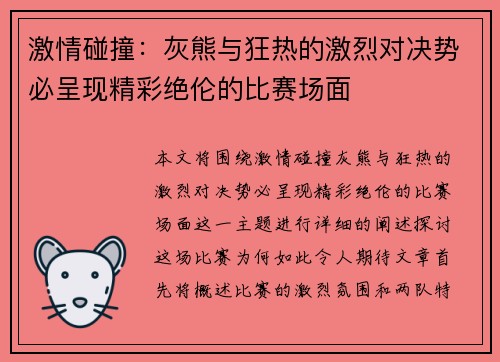 激情碰撞：灰熊与狂热的激烈对决势必呈现精彩绝伦的比赛场面

本文将围绕激情碰撞灰熊与狂热的激烈对决势必呈现精彩绝伦的比赛场面这一主题进行详细的阐述探讨这场比赛为何如此令人期待文章首先将概述比赛的激烈氛围和两队特